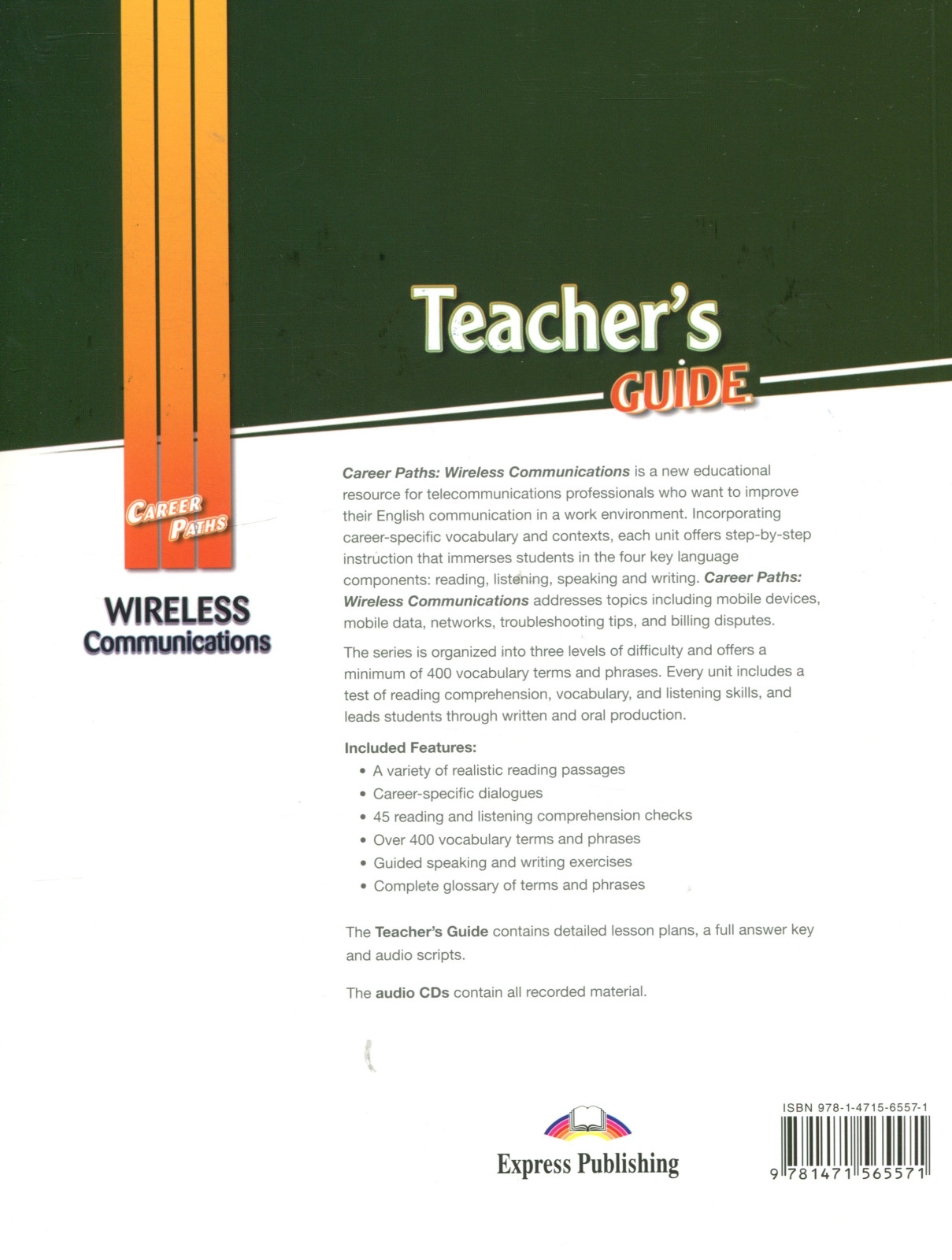 Teacher's GUIDE

CAREER PATHS

WIRELESS Communications

Career Paths: Wireless Communications is a new educational resource for telecommunications professionals who want to improve their English communication in a work environment. Incorporating career-specific vocabulary and contexts, each unit offers step-by-step instruction that immerses students in the four key language components: reading, listening, speaking and writing. Career Paths: Wireless Communications addresses topics including mobile devices, mobile data, networks, troubleshooting tips, and billing disputes.

The series is organized into three levels of difficulty and offers a minimum of 400 vocabulary terms and phrases. Every unit includes a test of reading comprehension, vocabulary, and listening skills, and leads students through written and oral production.

Included Features:
• A variety of realistic reading passages
• Career-specific dialogues
• 45 reading and listening comprehension checks
• Over 400 vocabulary terms and phrases
• Guided speaking and writing exercises
• Complete glossary of terms and phrases

The Teacher's Guide contains detailed lesson plans, a full answer key and audio scripts.

The audio CDs contain all recorded material.

Express Publishing

ISBN 978-1-4715-6557-1

9 781471 565571